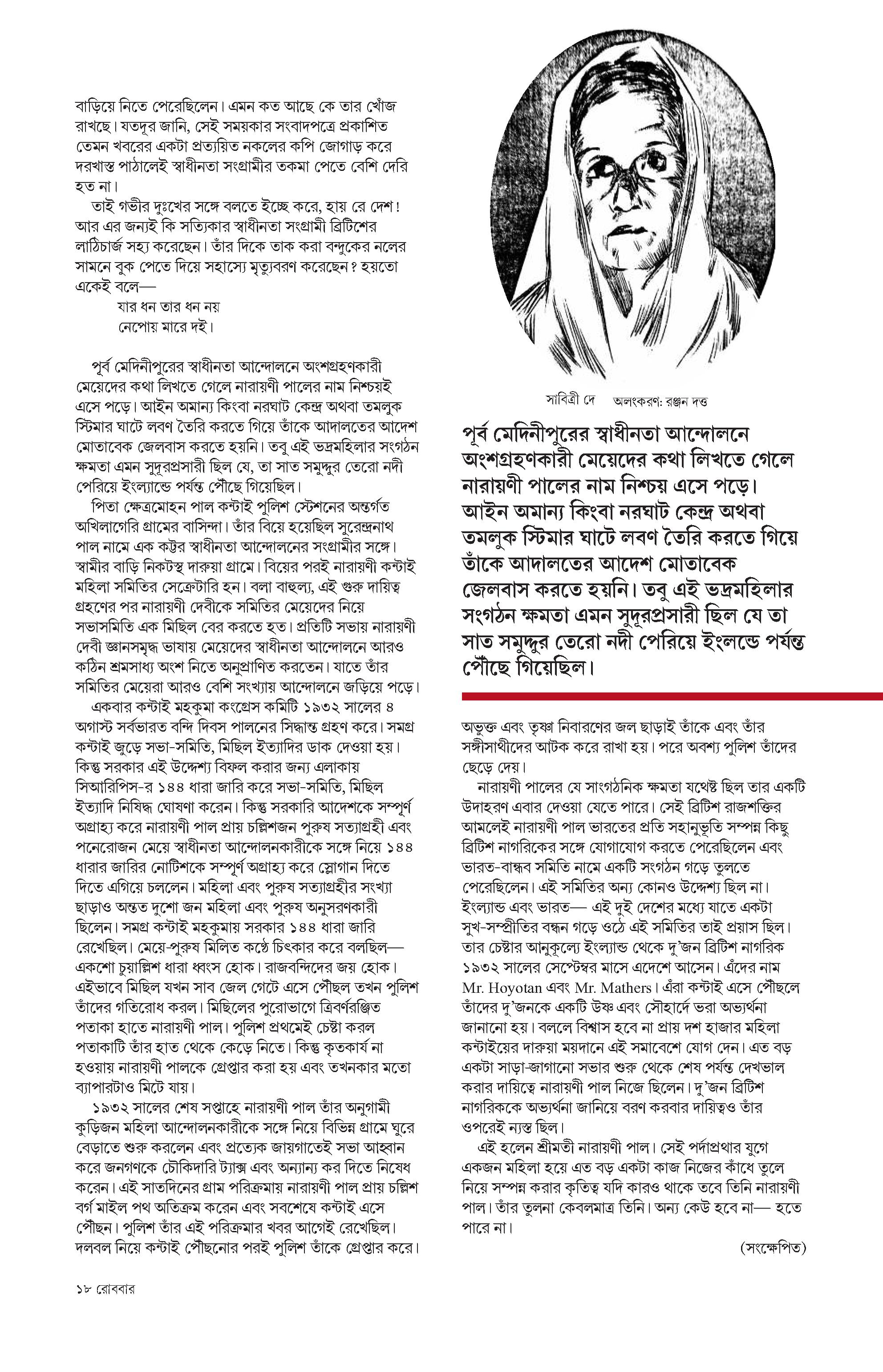 বাড়িয়ে নিতে পেরেছিলেন। এমন কত আছে কে তার খোঁজ রাখছে। যতদূর জানি, সেই সময়কার সংবাদপত্রে প্রকাশিত তেমন খবরের একটা প্রত্যয়িত নকলের কপি জোগাড় করে দরখাস্ত পাঠালেই স্বাধীনতা সংগ্রামীর তকমা পেতে বেশি দেরি হত না।

তাই গভীর দুঃখের সঙ্গে বলতে ইচ্ছে করে, হায় রে দেশ! আর এর জন্যই কি সত্যিকার স্বাধীনতা সংগ্রামী ব্রিটিশের লাঠিচার্জ সহ্য করেছেন। তাঁর দিকে তাক করা বন্দুকের নলের সামনে বুক পেতে দিয়ে সহাস্যে মৃত্যুবরণ করেছেন? হয়তো একেই বলে—

যার ধন তার ধন নয়
নেপোয় মারে দই।

পূর্ব মেদিনীপুরের স্বাধীনতা আন্দোলনে অংশগ্রহণকারী মেয়েদের কথা লিখতে গেলে নারায়ণী পালের নাম নিশ্চয়ই এসে পড়ে। আইন অমান্য কিংবা নরঘাট কেন্দ্র অথবা তমলুক স্টিমার ঘাটে লবণ তৈরি করতে গিয়ে তাঁকে আদালতের আদেশ মোতাবেক জেলবাস করতে হয়নি। তবু এই ভদ্রমহিলার সংগঠন ক্ষমতা এমন সুদূরপ্রসারী ছিল যে, তা সাত সমুদ্দুর তেরো নদী পেরিয়ে ইংল্যান্ডে পর্যন্ত পৌঁছে গিয়েছিল।

পিতা ক্ষেত্রমোহন পাল কন্টাই পুলিশ স্টেশনের অন্তর্গত অখিলাগেরি গ্রামের বাসিন্দা। তাঁর বিয়ে হয়েছিল সুরেন্দ্রনাথ পাল নামে এক কট্টর স্বাধীনতা আন্দোলনের সংগ্রামীর সঙ্গে। স্বামীর বাড়ি নিকটস্থ দারুয়া গ্রামে। বিয়ের পরই নারায়ণী কন্টাই মহিলা সমিতির সেক্রেটারি হন। বলা বাহুল্য, এই গুরু দায়িত্ব গ্রহণের পর নারায়ণী দেবীকে সমিতির মেয়েদের নিয়ে সভাসমিতি এক মিছিল বের করতে হত। প্রতিটি সভায় নারায়ণী দেবী জ্ঞানসমৃদ্ধ ভাষায় মেয়েদের স্বাধীনতা আন্দোলনে আরও কঠিন শ্রমসাধ্য অংশ নিতে অনুপ্রাণিত করতেন। যাতে তাঁর সমিতির মেয়েরা আরও বেশি সংখ্যায় আন্দোলনে জড়িয়ে পড়ে।

একবার কন্টাই মহকুমা কংগ্রেস কমিটি ১৯৩২ সালের ৪ অগাস্ট সর্বভারত বন্দি দিবস পালনের সিদ্ধান্ত গ্রহণ করে। সমগ্র কন্টাই জুড়ে সভা-সমিতি, মিছিল ইত্যাদির ডাক দেওয়া হয়। কিন্তু সরকার এই উদ্দেশ্য বিফল করার জন্য এলাকায় সিআরপিসি-র ১৪৪ ধারা জারি করে সভা-সমিতি, মিছিল ইত্যাদি নিষিদ্ধ ঘোষণা করেন। কিন্তু সরকারি আদেশকে সম্পূর্ণ অগ্রাহ্য করে নারায়ণী পাল প্রায় চল্লিশজন পুরুষ সত্যাগ্রহী এবং পনেরোজন মেয়ে স্বাধীনতা আন্দোলনকারীকে সঙ্গে নিয়ে ১৪৪ ধারার জারির নোটিশকে সম্পূর্ণ অগ্রাহ্য করে স্লোগান দিতে দিতে এগিয়ে চললেন। মহিলা এবং পুরুষ সত্যাগ্রহীর সংখ্যা ছাড়াও অন্তত দুশো জন মহিলা এবং পুরুষ অনুসরণকারী ছিলেন। সমগ্র কন্টাই মহকুমায় সরকার ১৪৪ ধারা জারি রেখেছিল। মেয়ে-পুরুষ মিলিত কণ্ঠে চিৎকার করে বলছিল— একশো চুয়াল্লিশ ধারা ধ্বংস হোক। রাজবন্দিদের জয় হোক। এইভাবে মিছিল যখন সাব জেল গেটে এসে পৌঁছল তখন পুলিশ তাঁদের গতিরোধ করল। মিছিলের পুরোভাগে ত্রিবর্ণরঞ্জিত পতাকা হাতে নারায়ণী পাল। পুলিশ প্রথমেই চেষ্টা করল পতাকাটি তাঁর হাত থেকে কেড়ে নিতে। কিন্তু কৃতকার্য না হওয়ায় নারায়ণী পালকে গ্রেপ্তার করা হয় এবং তখনকার মতো ব্যাপারটাও মিটে যায়।

১৯৩২ সালের শেষ সপ্তাহে নারায়ণী পাল তাঁর অনুগামী কুড়িজন মহিলা আন্দোলনকারীকে সঙ্গে নিয়ে বিভিন্ন গ্রামে ঘুরে বেড়াতে শুরু করলেন এবং প্রত্যেক জায়গাতেই সভা আহ্বান করে জনগণকে চৌকিদারি ট্যাক্স এবং অন্যান্য কর দিতে নিষেধ করেন। এই সাতদিনের গ্রাম পরিক্রমায় নারায়ণী পাল প্রায় চল্লিশ বর্গ মাইল পথ অতিক্রম করেন এবং সবশেষে কন্টাই এসে পৌঁছন। পুলিশ তাঁর এই পরিক্রমার খবর আগেই রেখেছিল। দলবল নিয়ে কন্টাই পৌঁছনোর পরই পুলিশ তাঁকে গ্রেপ্তার করে।

সাবিত্রী দে অলংকরণ: রঞ্জন দত্ত

পূর্ব মেদিনীপুরের স্বাধীনতা আন্দোলনে অংশগ্রহণকারী মেয়েদের কথা লিখতে গেলে নারায়ণী পালের নাম নিশ্চয় এসে পড়ে। আইন অমান্য কিংবা নরঘাট কেন্দ্র অথবা তমলুক স্টিমার ঘাটে লবণ তৈরি করতে গিয়ে তাঁকে আদালতের আদেশ মোতাবেক জেলবাস করতে হয়নি। তবু এই ভদ্রমহিলার সংগঠন ক্ষমতা এমন সুদূরপ্রসারী ছিল যে তা সাত সমুদ্দুর তেরো নদী পেরিয়ে ইংলন্ডে পর্যন্ত পৌঁছে গিয়েছিল।

অভুক্ত এবং তৃষ্ণা নিবারণের জল ছাড়াই তাঁকে এবং তাঁর সঙ্গীসাথীদের আটক করে রাখা হয়। পরে অবশ্য পুলিশ তাঁদের ছেড়ে দেয়।

নারায়ণী পালের যে সাংগঠনিক ক্ষমতা যথেষ্ট ছিল তার একটি উদাহরণ এবার দেওয়া যেতে পারে। সেই ব্রিটিশ রাজশক্তির আমলেই নারায়ণী পাল ভারতের প্রতি সহানুভূতি সম্পন্ন কিছু ব্রিটিশ নাগরিকের সঙ্গে যোগাযোগ করতে পেরেছিলেন এবং ভারত-বান্ধব সমিতি নামে একটি সংগঠন গড়ে তুলতে পেরেছিলেন। এই সমিতির অন্য কোনও উদ্দেশ্য ছিল না। ইংল্যান্ড এবং ভারত— এই দুই দেশের মধ্যে যাতে একটা সুখ-সম্প্রীতির বন্ধন গড়ে ওঠে এই সমিতির তাই প্রয়াস ছিল। তার চেষ্টার আনুকূল্যে ইংল্যান্ড থেকে দু'জন ব্রিটিশ নাগরিক ১৯৩২ সালের সেপ্টেম্বর মাসে এদেশে আসেন। এঁদের নাম Mr. Hoyotan এবং Mr. Mathers। এঁরা কন্টাই এসে পৌঁছলে তাঁদের দু'জনকে একটি উষ্ণ এবং সৌহার্দে ভরা অভ্যর্থনা জানানো হয়। বললে বিশ্বাস হবে না প্রায় দশ হাজার মহিলা কন্টাইয়ের দারুয়া ময়দানে এই সমাবেশে যোগ দেন। এত বড় একটা সাড়া-জাগানো সভার শুরু থেকে শেষ পর্যন্ত দেখভাল করার দায়িত্বে নারায়ণী পাল নিজে ছিলেন। দু'জন ব্রিটিশ নাগরিককে অভ্যর্থনা জানিয়ে বরণ করবার দায়িত্বও তাঁর ওপরেই ন্যস্ত ছিল।

এই হলেন শ্রীমতী নারায়ণী পাল। সেই পর্দাপ্রথার যুগে একজন মহিলা হয়ে এত বড় একটা কাজ নিজের কাঁধে তুলে নিয়ে সম্পন্ন করার কৃতিত্ব যদি কারও থাকে তবে তিনি নারায়ণী পাল। তাঁর তুলনা কেবলমাত্র তিনি। অন্য কেউ হবে না— হতে পারে না।

(সংক্ষেপিত)

১৮ রোববার